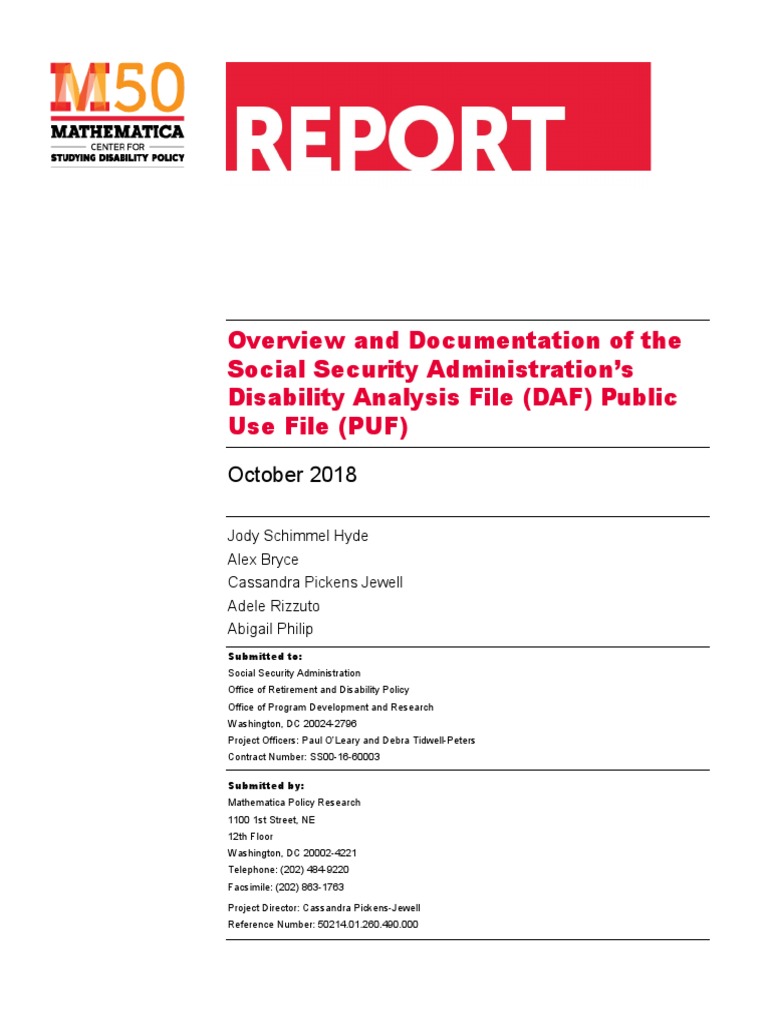 M50
MATHEMATICA
CENTER FOR
STUDYING DISABILITY POLICY

REPORT

Overview and Documentation of the Social Security Administration's Disability Analysis File (DAF) Public Use File (PUF)

October 2018

Jody Schimmel Hyde
Alex Bryce
Cassandra Pickens Jewell
Adele Rizzuto
Abigail Philip

Submitted to:
Social Security Administration
Office of Retirement and Disability Policy
Office of Program Development and Research
Washington, DC 20024-2796
Project Officers: Paul O'Leary and Debra Tidwell-Peters
Contract Number: SS00-16-60003

Submitted by:
Mathematica Policy Research
1100 1st Street, NE
12th Floor
Washington, DC 20002-4221
Telephone: (202) 484-9220
Facsimile: (202) 863-1763
Project Director: Cassandra Pickens-Jewell
Reference Number: 50214.01.260.490.000